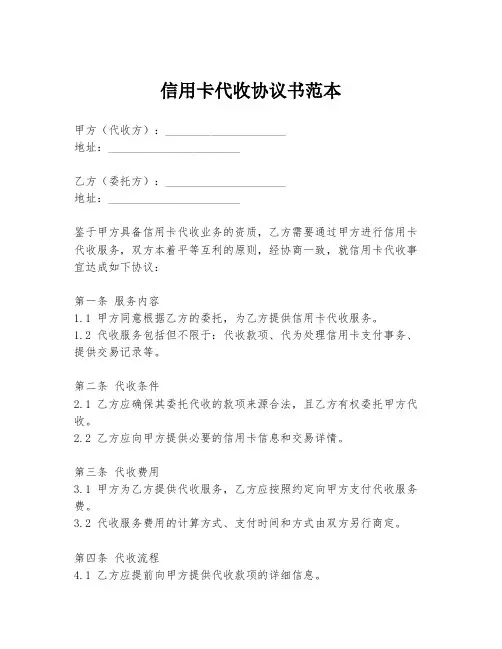 信用卡代收协议书范本

甲方（代收方）：____________________
地址：____________________

乙方（委托方）：____________________
地址：____________________

鉴于甲方具备信用卡代收业务的资质，乙方需要通过甲方进行信用卡代收服务，双方本着平等互利的原则，经协商一致，就信用卡代收事宜达成如下协议：

第一条 服务内容
1.1 甲方同意根据乙方的委托，为乙方提供信用卡代收服务。
1.2 代收服务包括但不限于：代收款项、代为处理信用卡支付事务、提供交易记录等。

第二条 代收条件
2.1 乙方应确保其委托代收的款项来源合法，且乙方有权委托甲方代收。
2.2 乙方应向甲方提供必要的信用卡信息和交易详情。

第三条 代收费用
3.1 甲方为乙方提供代收服务，乙方应按照约定向甲方支付代收服务费。
3.2 代收服务费用的计算方式、支付时间和方式由双方另行商定。

第四条 代收流程
4.1 乙方应提前向甲方提供代收款项的详细信息。